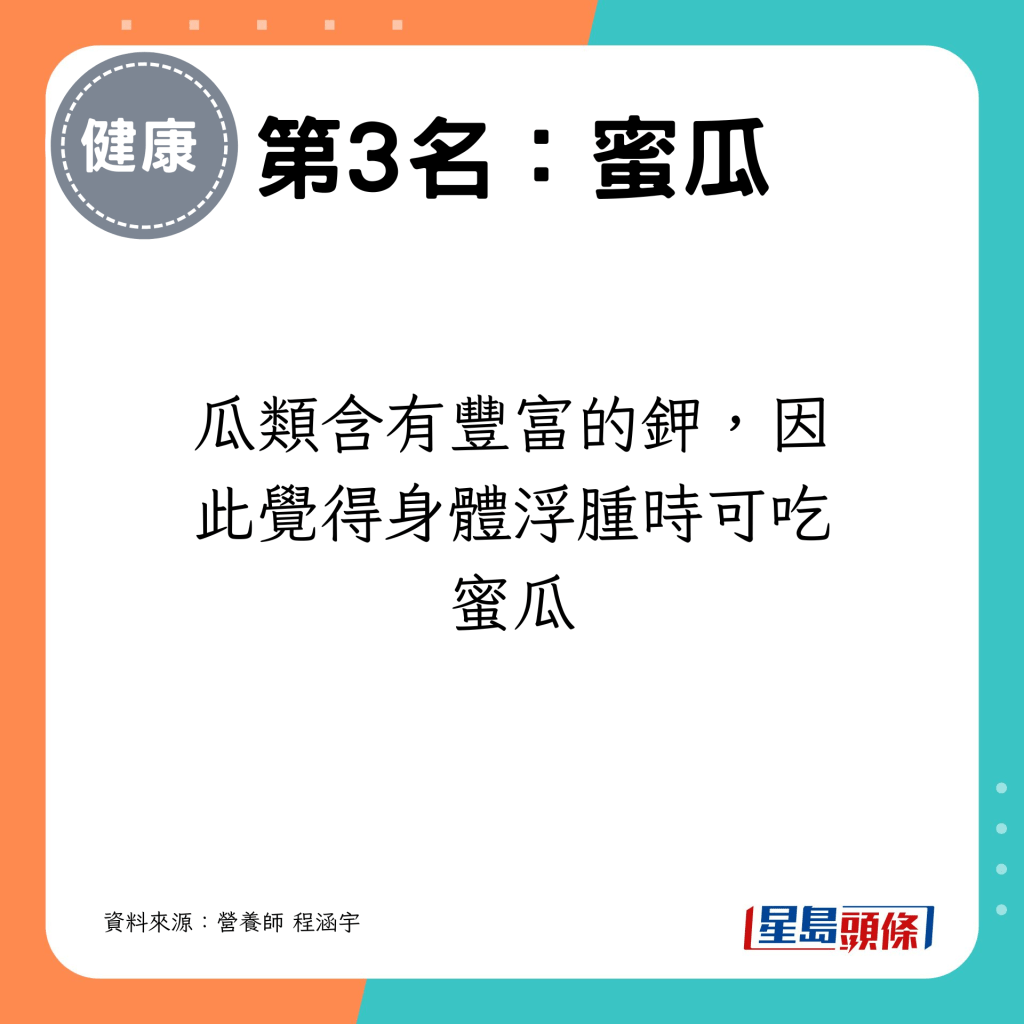 健康

第3名：蜜瓜

瓜類含有豐富的鉀，因此覺得身體浮腫時可吃蜜瓜

資料來源：營養師 程涵宇

星島頭條